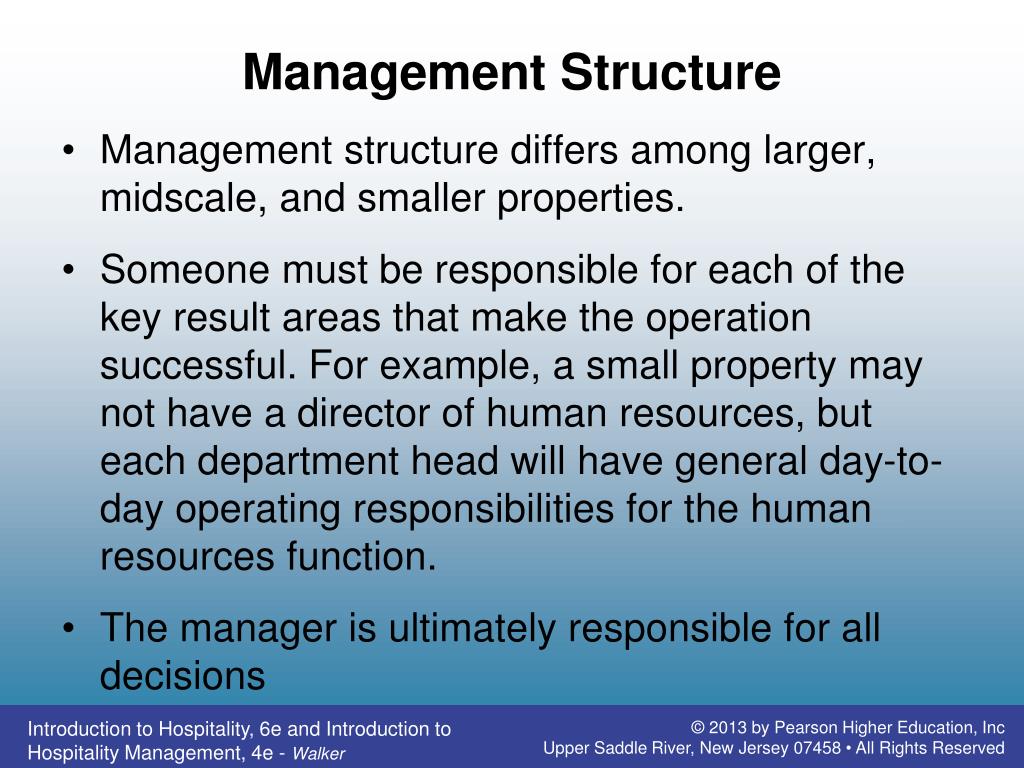 Management Structure

• Management structure differs among larger, midscale, and smaller properties.

• Someone must be responsible for each of the key result areas that make the operation successful. For example, a small property may not have a director of human resources, but each department head will have general day-to-day operating responsibilities for the human resources function.

• The manager is ultimately responsible for all decisions

Introduction to Hospitality, 6e and Introduction to Hospitality Management, 4e - Walker

© 2013 by Pearson Higher Education, Inc
Upper Saddle River, New Jersey 07458 • All Rights Reserved